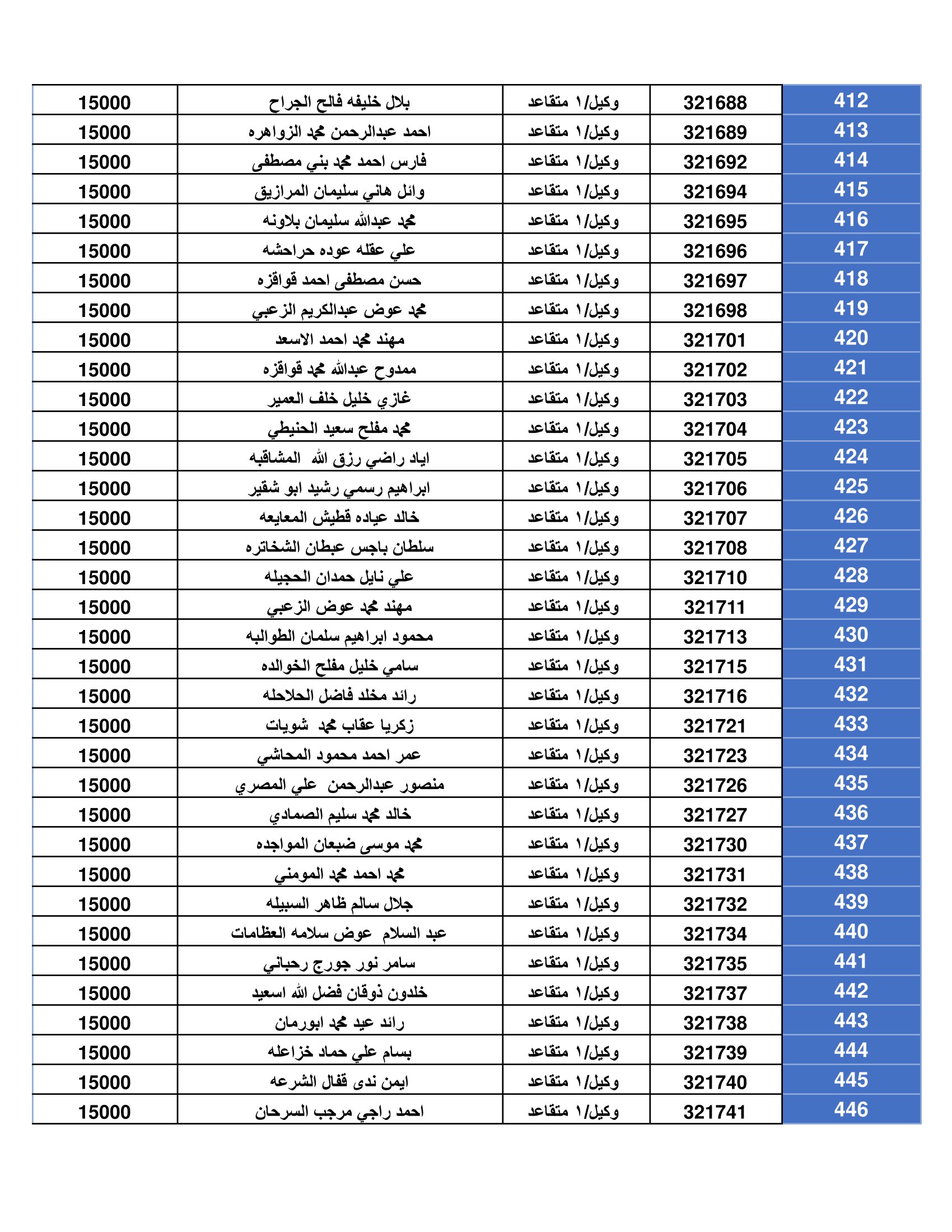 | 412 | 321688 | وكيل/١ متقاعد | بلال خليفه فالح الجراح | 15000 |
|---|---|---|---|---|
| 413 | 321689 | وكيل/١ متقاعد | احمد عبدالرحمن محمد الزواهره | 15000 |
| 414 | 321692 | وكيل/١ متقاعد | فارس احمد محمد بني مصطفى | 15000 |
| 415 | 321694 | وكيل/١ متقاعد | وائل هاني سليمان المرازيق | 15000 |
| 416 | 321695 | وكيل/١ متقاعد | محمد عبدالله سليمان بلاونه | 15000 |
| 417 | 321696 | وكيل/١ متقاعد | علي عقله عوده حراحشه | 15000 |
| 418 | 321697 | وكيل/١ متقاعد | حسن مصطفى احمد قواقزه | 15000 |
| 419 | 321698 | وكيل/١ متقاعد | محمد عوض عبدالكريم الزعبي | 15000 |
| 420 | 321701 | وكيل/١ متقاعد | مهند محمد احمد الاسعد | 15000 |
| 421 | 321702 | وكيل/١ متقاعد | ممدوح عبدالله محمد قواقزه | 15000 |
| 422 | 321703 | وكيل/١ متقاعد | غازي خليل خلف العمير | 15000 |
| 423 | 321704 | وكيل/١ متقاعد | محمد مفلح سعيد الحنيطي | 15000 |
| 424 | 321705 | وكيل/١ متقاعد | اياد راضي رزق الله المشاقبه | 15000 |
| 425 | 321706 | وكيل/١ متقاعد | ابراهيم رسمي رشيد ابو شقير | 15000 |
| 426 | 321707 | وكيل/١ متقاعد | خالد عياده قطيش المعايعه | 15000 |
| 427 | 321708 | وكيل/١ متقاعد | سلطان باجس عبطان الشخاتره | 15000 |
| 428 | 321710 | وكيل/١ متقاعد | علي نايل حمدان الحجيله | 15000 |
| 429 | 321711 | وكيل/١ متقاعد | مهند محمد عوض الزعبي | 15000 |
| 430 | 321713 | وكيل/١ متقاعد | محمود ابراهيم سلمان الطوالبه | 15000 |
| 431 | 321715 | وكيل/١ متقاعد | سامي خليل مفلح الخوالده | 15000 |
| 432 | 321716 | وكيل/١ متقاعد | رائد مخلد فاضل الحلاحله | 15000 |
| 433 | 321721 | وكيل/١ متقاعد | زكريا عقاب محمد شويات | 15000 |
| 434 | 321723 | وكيل/١ متقاعد | عمر احمد محمود المحاشي | 15000 |
| 435 | 321726 | وكيل/١ متقاعد | منصور عبدالرحمن علي المصري | 15000 |
| 436 | 321727 | وكيل/١ متقاعد | خالد محمد سليم الصمادي | 15000 |
| 437 | 321730 | وكيل/١ متقاعد | محمد موسى ضبعان المواجده | 15000 |
| 438 | 321731 | وكيل/١ متقاعد | محمد احمد محمد المومني | 15000 |
| 439 | 321732 | وكيل/١ متقاعد | جلال سالم ظاهر السبيله | 15000 |
| 440 | 321734 | وكيل/١ متقاعد | عبد السلام عوض سلامه العظامات | 15000 |
| 441 | 321735 | وكيل/١ متقاعد | سامر نور جورج رحباني | 15000 |
| 442 | 321737 | وكيل/١ متقاعد | خلدون ذوقان فضل الله اسعيد | 15000 |
| 443 | 321738 | وكيل/١ متقاعد | رائد عيد محمد ابورمان | 15000 |
| 444 | 321739 | وكيل/١ متقاعد | بسام علي حماد خزاعله | 15000 |
| 445 | 321740 | وكيل/١ متقاعد | ايمن ندى قفال الشرعه | 15000 |
| 446 | 321741 | وكيل/١ متقاعد | احمد راجي مرجب السرحان | 15000 |